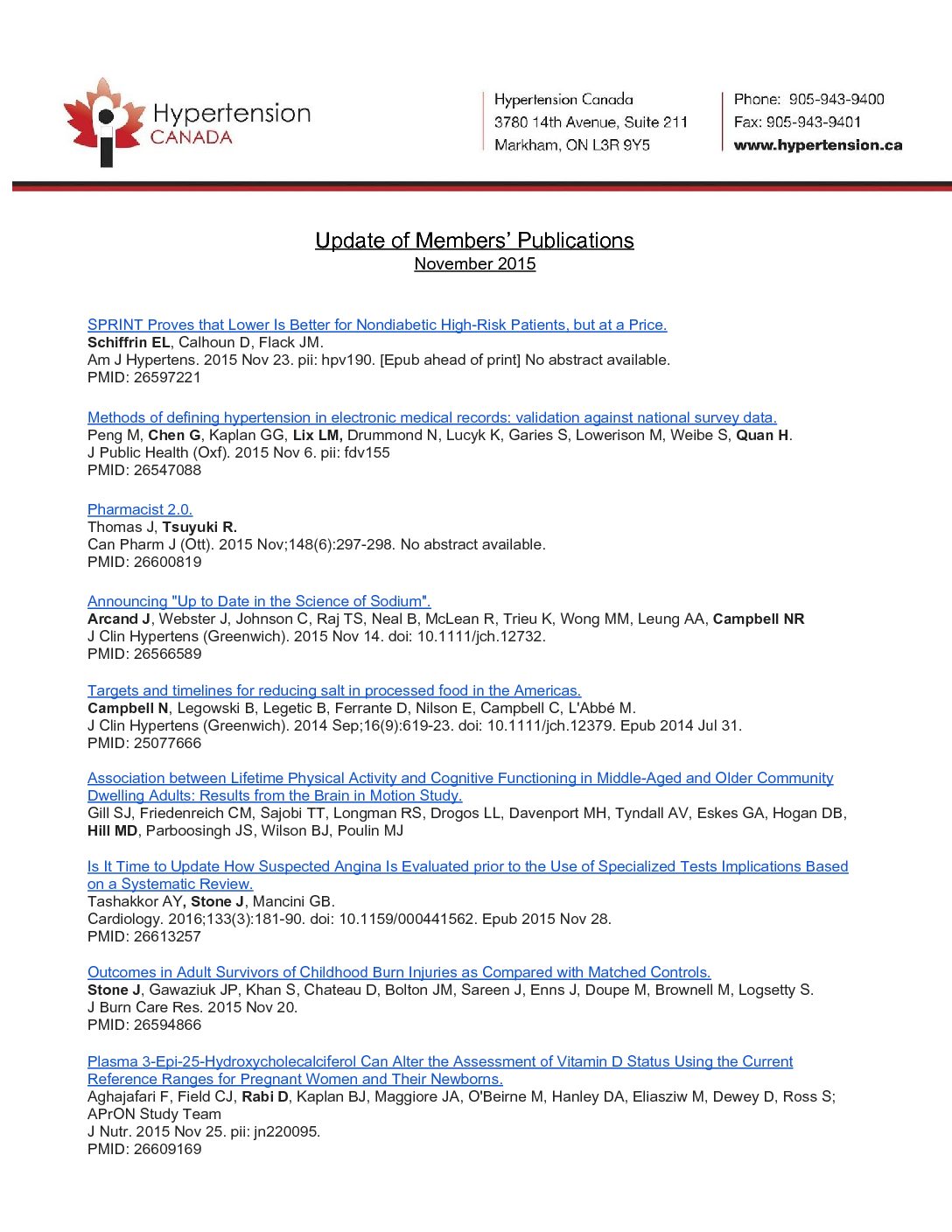 Hypertension CANADA

Hypertension Canada
3780 14th Avenue, Suite 211
Markham, ON L3R 9Y5

Phone: 905-943-9400
Fax: 905-943-9401
www.hypertension.ca

Update of Members' Publications
November 2015

SPRINT Proves that Lower Is Better for Nondiabetic High-Risk Patients, but at a Price.
Schiffrin EL, Calhoun D, Flack JM.
Am J Hypertens. 2015 Nov 23. pii: hpv190. [Epub ahead of print] No abstract available.
PMID: 26597221

Methods of defining hypertension in electronic medical records: validation against national survey data.
Peng M, Chen G, Kaplan GG, Lix LM, Drummond N, Lucyk K, Garies S, Lowerison M, Weibe S, Quan H.
J Public Health (Oxf). 2015 Nov 6. pii: fdv155
PMID: 26547088

Pharmacist 2.0.
Thomas J, Tsuyuki R.
Can Pharm J (Ott). 2015 Nov;148(6):297-298. No abstract available.
PMID: 26600819

Announcing "Up to Date in the Science of Sodium".
Arcand J, Webster J, Johnson C, Raj TS, Neal B, McLean R, Trieu K, Wong MM, Leung AA, Campbell NR
J Clin Hypertens (Greenwich). 2015 Nov 14. doi: 10.1111/jch.12732.
PMID: 26566589

Targets and timelines for reducing salt in processed food in the Americas.
Campbell N, Legowski B, Legetic B, Ferrante D, Nilson E, Campbell C, L'Abbé M.
J Clin Hypertens (Greenwich). 2014 Sep;16(9):619-23. doi: 10.1111/jch.12379. Epub 2014 Jul 31.
PMID: 25077666

Association between Lifetime Physical Activity and Cognitive Functioning in Middle-Aged and Older Community Dwelling Adults: Results from the Brain in Motion Study.
Gill SJ, Friedenreich CM, Sajobi TT, Longman RS, Drogos LL, Davenport MH, Tyndall AV, Eskes GA, Hogan DB, Hill MD, Parboosingh JS, Wilson BJ, Poulin MJ

Is It Time to Update How Suspected Angina Is Evaluated prior to the Use of Specialized Tests Implications Based on a Systematic Review.
Tashakkor AY, Stone J, Mancini GB.
Cardiology. 2016;133(3):181-90. doi: 10.1159/000441562. Epub 2015 Nov 28.
PMID: 26613257

Outcomes in Adult Survivors of Childhood Burn Injuries as Compared with Matched Controls.
Stone J, Gawaziuk JP, Khan S, Chateau D, Bolton JM, Sareen J, Enns J, Doupe M, Brownell M, Logsetty S.
J Burn Care Res. 2015 Nov 20.
PMID: 26594866

Plasma 3-Epi-25-Hydroxycholecalciferol Can Alter the Assessment of Vitamin D Status Using the Current Reference Ranges for Pregnant Women and Their Newborns.
Aghajafari F, Field CJ, Rabi D, Kaplan BJ, Maggiore JA, O'Beirne M, Hanley DA, Eliasziw M, Dewey D, Ross S; APrON Study Team
J Nutr. 2015 Nov 25. pii: jn220095.
PMID: 26609169